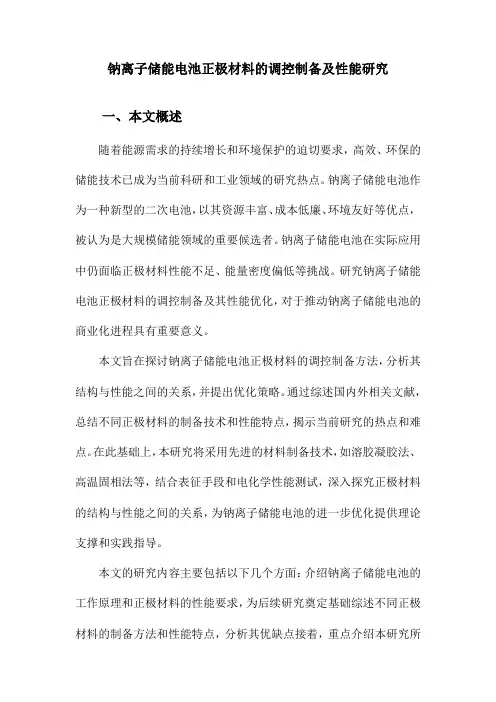 钠离子储能电池正极材料的调控制备及性能研究

一、本文概述

随着能源需求的持续增长和环境保护的迫切要求，高效、环保的储能技术已成为当前科研和工业领域的研究热点。钠离子储能电池作为一种新型的二次电池，以其资源丰富、成本低廉、环境友好等优点，被认为是大规模储能领域的重要候选者。钠离子储能电池在实际应用中仍面临正极材料性能不足、能量密度偏低等挑战。研究钠离子储能电池正极材料的调控制备及其性能优化，对于推动钠离子储能电池的商业化进程具有重要意义。

本文旨在探讨钠离子储能电池正极材料的调控制备方法，分析其结构与性能之间的关系，并提出优化策略。通过综述国内外相关文献，总结不同正极材料的制备技术和性能特点，揭示当前研究的热点和难点。在此基础上，本研究将采用先进的材料制备技术，如溶胶凝胶法、高温固相法等，结合表征手段和电化学性能测试，深入探究正极材料的结构与性能之间的关系，为钠离子储能电池的进一步优化提供理论支撑和实践指导。

本文的研究内容主要包括以下几个方面：介绍钠离子储能电池的工作原理和正极材料的性能要求，为后续研究奠定基础综述不同正极材料的制备方法和性能特点，分析其优缺点接着，重点介绍本研究所